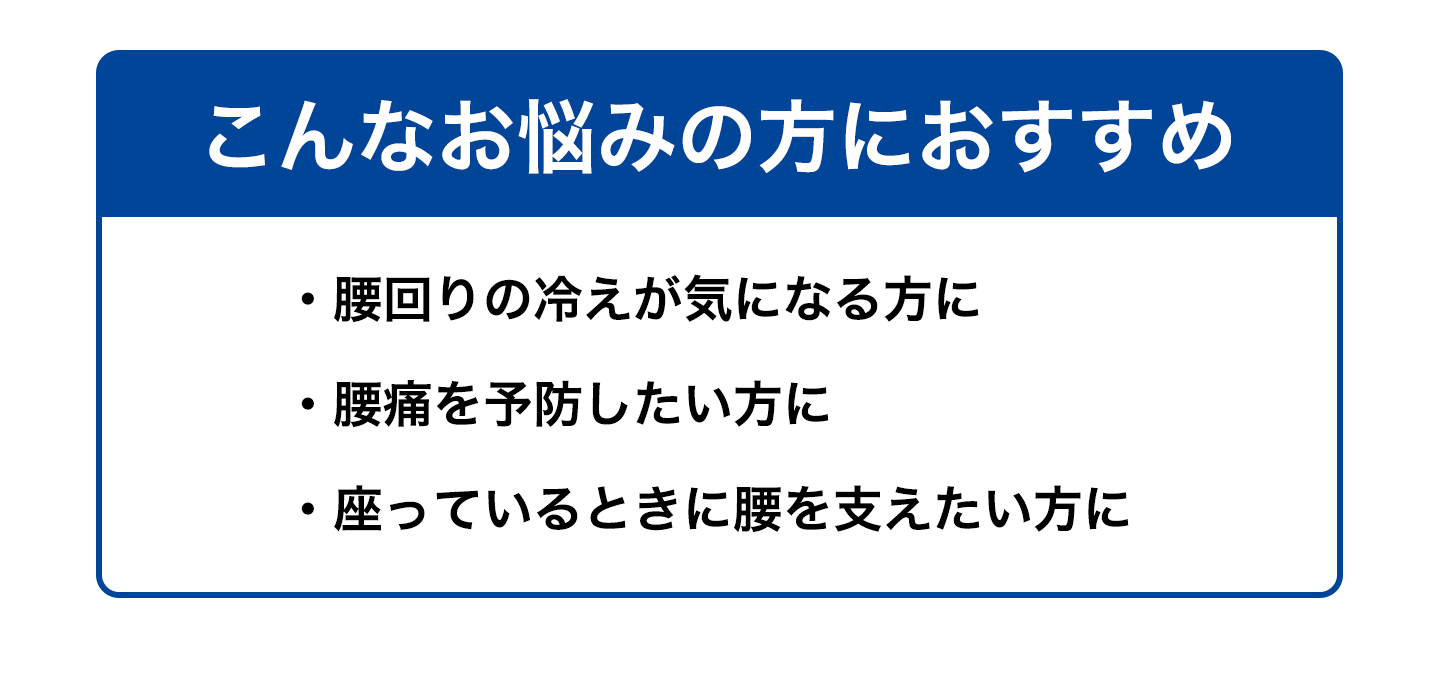 こんなお悩みの方におすすめ

・腰回りの冷えが気になる方に

・腰痛を予防したい方に

・座っているときに腰を支えたい方に